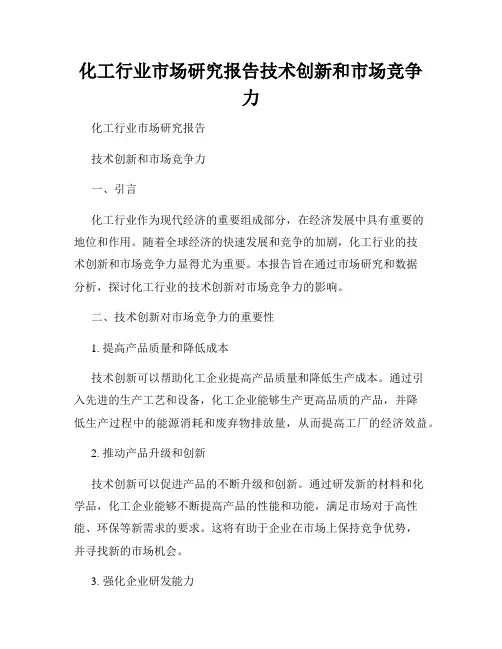 化工行业市场研究报告技术创新和市场竞争力

化工行业市场研究报告

技术创新和市场竞争力

一、引言

化工行业作为现代经济的重要组成部分，在经济发展中具有重要的地位和作用。随着全球经济的快速发展和竞争的加剧，化工行业的技术创新和市场竞争力显得尤为重要。本报告旨在通过市场研究和数据分析，探讨化工行业的技术创新对市场竞争力的影响。

二、技术创新对市场竞争力的重要性

1. 提高产品质量和降低成本

技术创新可以帮助化工企业提高产品质量和降低生产成本。通过引入先进的生产工艺和设备，化工企业能够生产更高品质的产品，并降低生产过程中的能源消耗和废弃物排放量，从而提高工厂的经济效益。

2. 推动产品升级和创新

技术创新可以促进产品的不断升级和创新。通过研发新的材料和化学品，化工企业能够不断提高产品的性能和功能，满足市场对于高性能、环保等新需求的要求。这将有助于企业在市场上保持竞争优势，并寻找新的市场机会。

3. 强化企业研发能力